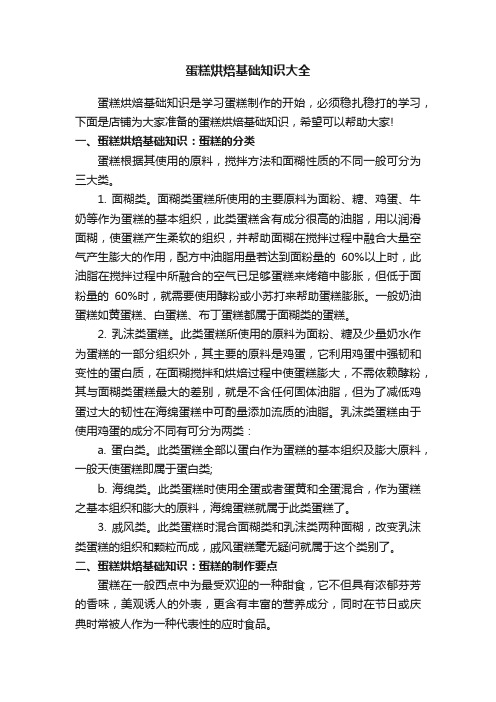 蛋糕烘焙基础知识大全

蛋糕烘焙基础知识是学习蛋糕制作的开始，必须稳扎稳打的学习，下面是店铺为大家准备的蛋糕烘焙基础知识，希望可以帮助大家!

一、蛋糕烘焙基础知识：蛋糕的分类

蛋糕根据其使用的原料，搅拌方法和面糊性质的不同一般可分为三大类。

1. 面糊类。面糊类蛋糕所使用的主要原料为面粉、糖、鸡蛋、牛奶等作为蛋糕的基本组织，此类蛋糕含有成分很高的油脂，用以润滑面糊，使蛋糕产生柔软的组织，并帮助面糊在搅拌过程中融合大量空气产生膨大的作用，配方中油脂用量若达到面粉量的 60%以上时，此油脂在搅拌过程中所融合的空气已足够蛋糕来烤箱中膨胀，但低于面粉量的 60%时，就需要使用酵粉或小苏打来帮助蛋糕膨胀。一般奶油蛋糕如黄蛋糕、白蛋糕、布丁蛋糕都属于面糊类的蛋糕。

2. 乳沫类蛋糕。此类蛋糕所使用的原料为面粉、糖及少量奶水作为蛋糕的一部分组织外，其主要的原料是鸡蛋，它利用鸡蛋中强韧和变性的蛋白质，在面糊搅拌和烘焙过程中使蛋糕膨大，不需依赖酵粉，其与面糊类蛋糕最大的差别，就是不含任何固体油脂，但为了减低鸡蛋过大的韧性在海绵蛋糕中可酌量添加流质的油脂。乳沫类蛋糕由于使用鸡蛋的成分不同有可分为两类：

a. 蛋白类。此类蛋糕全部以蛋白作为蛋糕的基本组织及膨大原料，一般天使蛋糕即属于蛋白类;

b. 海绵类。此类蛋糕时使用全蛋或者蛋黄和全蛋混合，作为蛋糕之基本组织和膨大的原料，海绵蛋糕就属于此类蛋糕了。

3. 戚风类。此类蛋糕时混合面糊类和乳沫类两种面糊，改变乳沫类蛋糕的组织和颗粒而成，戚风蛋糕毫无疑问就属于这个类别了。

二、蛋糕烘焙基础知识：蛋糕的制作要点

蛋糕在一般西点中为最受欢迎的一种甜食，它不但具有浓郁芬芳的香味，美观诱人的外表，更含有丰富的营养成分，同时在节日或庆典时常被人作为一种代表性的应时食品。